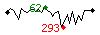 62
293